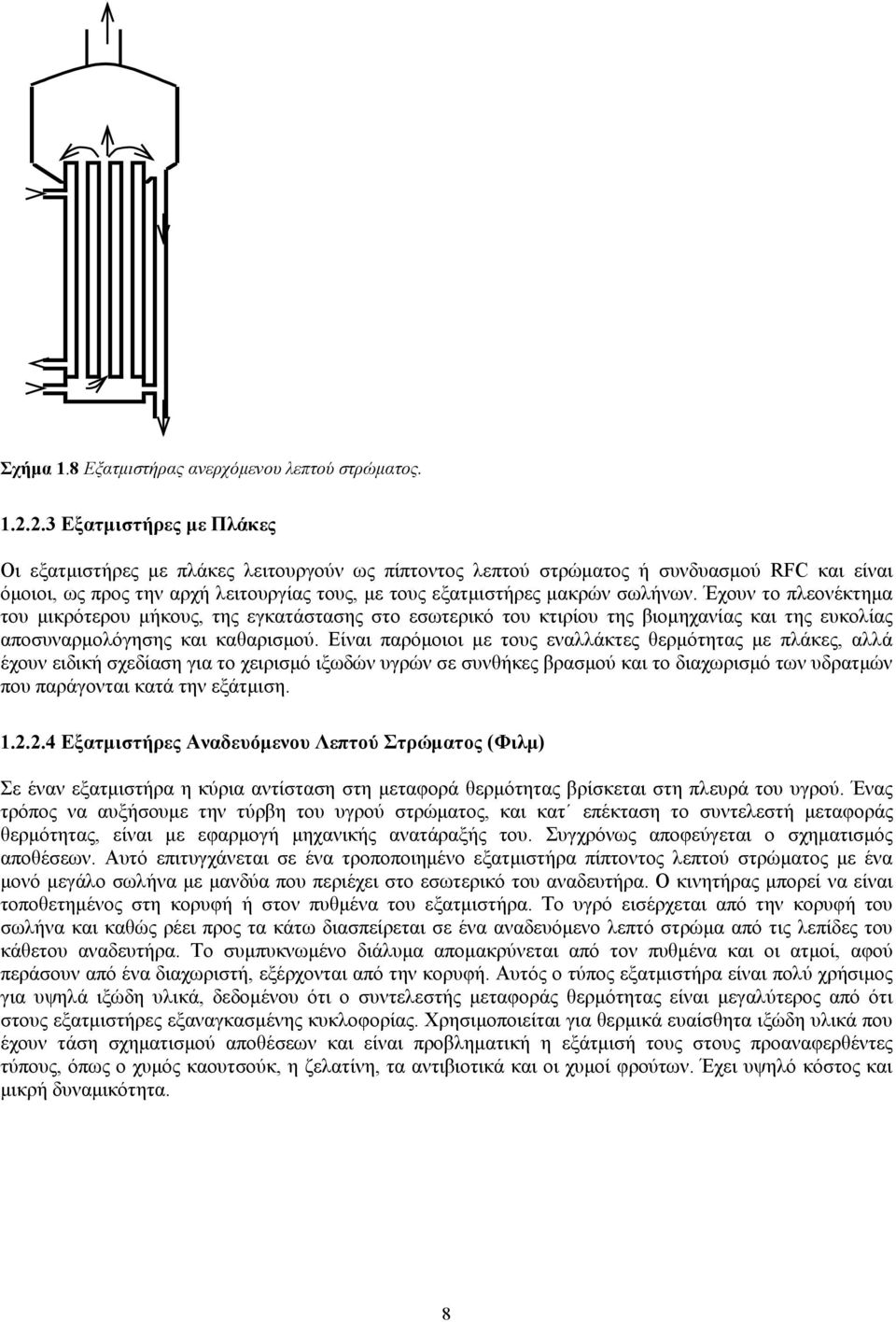 Σχήμα 1.8 Εξατμιστήρας ανερχόμενου λεπτού στρώματος.

1.2.2.3 Εξατμιστήρες με Πλάκες

Οι εξατμιστήρες με πλάκες λειτουργούν ως πίπτοντος λεπτού στρώματος ή συνδυασμού RFC και είναι όμοιοι, ως προς την αρχή λειτουργίας τους, με τους εξατμιστήρες μακρών σωλήνων. Έχουν το πλεονέκτημα του μικρότερου μήκους, της εγκατάστασης στο εσωτερικό του κτιρίου της βιομηχανίας και της ευκολίας αποσυναρμολόγησης και καθαρισμού. Είναι παρόμοιοι με τους εναλλάκτες θερμότητας με πλάκες, αλλά έχουν ειδική σχεδίαση για το χειρισμό ιξωδών υγρών σε συνθήκες βρασμού και το διαχωρισμό των υδρατμών που παράγονται κατά την εξάτμιση.

1.2.2.4 Εξατμιστήρες Αναδευόμενου Λεπτού Στρώματος (Φιλμ)

Σε έναν εξατμιστήρα η κύρια αντίσταση στη μεταφορά θερμότητας βρίσκεται στη πλευρά του υγρού. Ένας τρόπος να αυξήσουμε την τύρβη του υγρού στρώματος, και κατ΄ επέκταση το συντελεστή μεταφοράς θερμότητας, είναι με εφαρμογή μηχανικής ανατάραξής του. Συγχρόνως αποφεύγεται ο σχηματισμός αποθέσεων. Αυτό επιτυγχάνεται σε ένα τροποποιημένο εξατμιστήρα πίπτοντος λεπτού στρώματος με ένα μονό μεγάλο σωλήνα με μανδύα που περιέχει στο εσωτερικό του αναδευτήρα. Ο κινητήρας μπορεί να είναι τοποθετημένος στη κορυφή ή στον πυθμένα του εξατμιστήρα. Το υγρό εισέρχεται από την κορυφή του σωλήνα και καθώς ρέει προς τα κάτω διασπείρεται σε ένα αναδευόμενο λεπτό στρώμα από τις λεπίδες του κάθετου αναδευτήρα. Το συμπυκνωμένο διάλυμα απομακρύνεται από τον πυθμένα και οι ατμοί, αφού περάσουν από ένα διαχωριστή, εξέρχονται από την κορυφή. Αυτός ο τύπος εξατμιστήρα είναι πολύ χρήσιμος για υψηλά ιξώδη υλικά, δεδομένου ότι ο συντελεστής μεταφοράς θερμότητας είναι μεγαλύτερος από ότι στους εξατμιστήρες εξαναγκασμένης κυκλοφορίας. Χρησιμοποιείται για θερμικά ευαίσθητα ιξώδη υλικά που έχουν τάση σχηματισμού αποθέσεων και είναι προβληματική η εξάτμισή τους στους προαναφερθέντες τύπους, όπως ο χυμός καουτσούκ, η ζελατίνη, τα αντιβιοτικά και οι χυμοί φρούτων. Έχει υψηλό κόστος και μικρή δυναμικότητα.

8